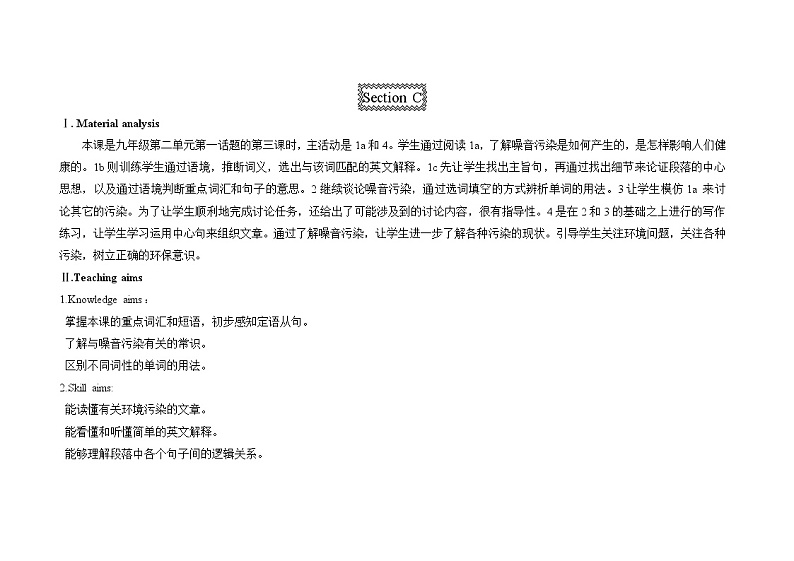 Section C

Ⅰ. Material analysis

本课是九年级第二单元第一话题的第三课时，主活动是 1a 和 4。学生通过阅读 1a，了解噪音污染是如何产生的，是怎样影响人们健康的。1b 则训练学生通过语境，推断词义，选出与该词匹配的英文解释。1c 先让学生找出主旨句，再通过找出细节来论证段落的中心思想，以及通过语境判断重点词汇和句子的意思。2 继续谈论噪音污染，通过选词填空的方式辨析单词的用法。3 让学生模仿 1a 来讨论其它的污染。为了让学生顺利地完成讨论任务，还给出了可能涉及到的讨论内容，很有指导性。4 是在 2 和 3 的基础之上进行的写作练习，让学生学习运用中心句来组织文章。通过了解噪音污染，让学生进一步了解各种污染的现状。引导学生关注环境问题，关注各种污染，树立正确的环保意识。

Ⅱ.Teaching aims

1.Knowledge aims：

掌握本课的重点词汇和短语，初步感知定语从句。

了解与噪音污染有关的常识。

区别不同词性的单词的用法。

2.Skill aims:

能读懂有关环境污染的文章。

能看懂和听懂简单的英文解释。

能够理解段落中各个句子间的逻辑关系。